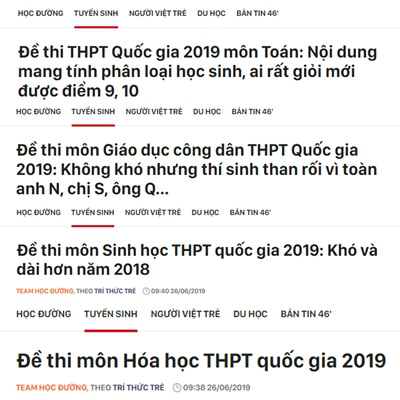 HỌC ĐƯỜNG TUYỂN SINH NGƯỜI VIỆT TRẺ DU HỌC BẢN TIN 46'

Đề thi THPT Quốc gia 2019 môn Toán: Nội dung mang tính phân loại học sinh, ai rất giỏi mới được điểm 9, 10

HỌC ĐƯỜNG TUYỂN SINH NGƯỜI VIỆT TRẺ DU HỌC BẢN TIN 46'

Đề thi môn Giáo dục công dân THPT Quốc gia 2019: Không khó nhưng thí sinh than rối vì toàn anh N, chị S, ông Q...

HỌC ĐƯỜNG TUYỂN SINH NGƯỜI VIỆT TRẺ DU HỌC BẢN TIN 46'

Đề thi môn Sinh học THPT quốc gia 2019: Khó và dài hơn năm 2018

TEAM HỌC ĐƯỜNG, THEO TRÍ THỨC TRẺ 09:40 26/06/2019

HỌC ĐƯỜNG TUYỂN SINH NGƯỜI VIỆT TRẺ DU HỌC BẢN TIN 46'

Đề thi môn Hóa học THPT quốc gia 2019

TEAM HỌC ĐƯỜNG, THEO TRÍ THỨC TRẺ 09:38 26/06/2019